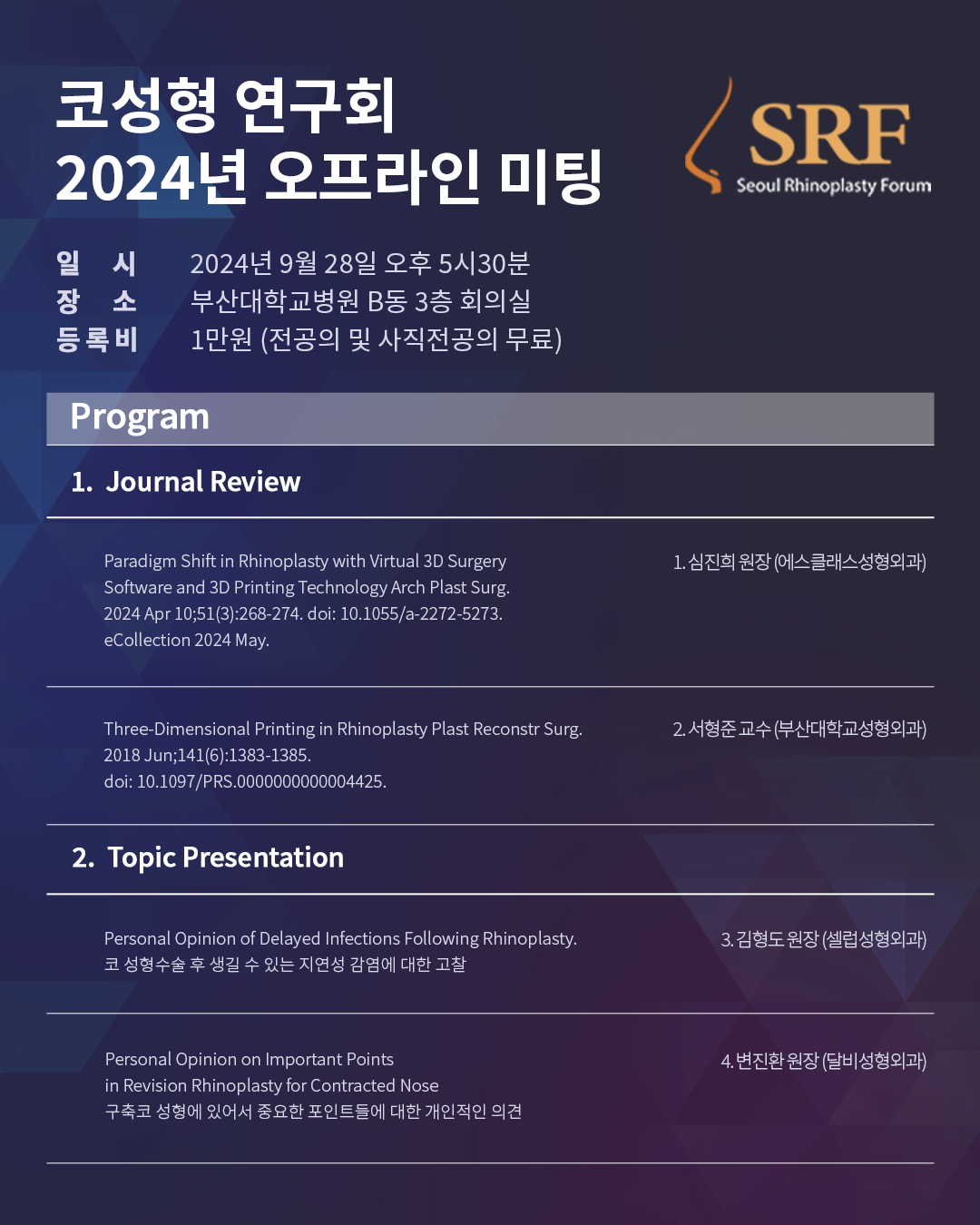 코성형 연구회
2024년 오프라인 미팅

SRF
Seoul Rhinoplasty Forum

일 시 2024년 9월 28일 오후 5시30분
장 소 부산대학교병원 B동 3층 회의실
등록비 1만원 (전공의 및 사직전공의 무료)

Program

1. Journal Review

Paradigm Shift in Rhinoplasty with Virtual 3D Surgery Software and 3D Printing Technology Arch Plast Surg. 2024 Apr 10;51(3):268-274. doi: 10.1055/a-2272-5273. eCollection 2024 May.

1. 심진희 원장 (에스클래스성형외과)

Three-Dimensional Printing in Rhinoplasty Plast Reconstr Surg. 2018 Jun;141(6):1383-1385. doi: 10.1097/PRS.0000000000004425.

2. 서형준 교수 (부산대학교성형외과)

2. Topic Presentation

Personal Opinion of Delayed Infections Following Rhinoplasty.
코 성형수술 후 생길 수 있는 지연성 감염에 대한 고찰

3. 김형도 원장 (셀럽성형외과)

Personal Opinion on Important Points in Revision Rhinoplasty for Contracted Nose
구축코 성형에 있어서 중요한 포인트들에 대한 개인적인 의견

4. 변진환 원장 (달비성형외과)